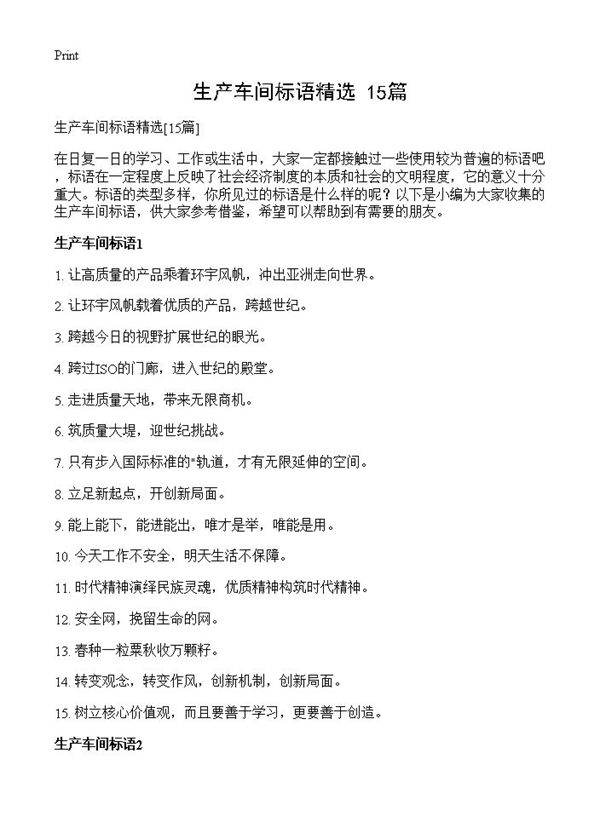 Print

生产车间标语精选 15篇

生产车间标语精选[15篇]

在日复一日的学习、工作或生活中，大家一定都接触过一些使用较为普遍的标语吧，标语在一定程度上反映了社会经济制度的本质和社会的文明程度，它的意义十分重大。标语的类型多样，你所见过的标语是什么样的呢？以下是小编为大家收集的生产车间标语，供大家参考借鉴，希望可以帮助到有需要的朋友。

生产车间标语1

1. 让高质量的产品乘着环宇风帆，冲出亚洲走向世界。

2. 让环宇风帆载着优质的产品，跨越世纪。

3. 跨越今日的视野扩展世纪的眼光。

4. 跨过ISO的门廊，进入世纪的殿堂。

5. 走进质量天地，带来无限商机。

6. 筑质量大堤，迎世纪挑战。

7. 只有步入国际标准的*轨道，才有无限延伸的空间。

8. 立足新起点，开创新局面。

9. 能上能下，能进能出，唯才是举，唯能是用。

10. 今天工作不安全，明天生活不保障。

11. 时代精神演绎民族灵魂，优质精神构筑时代精神。

12. 安全网，挽留生命的网。

13. 春种一粒粟秋收万颗籽。

14. 转变观念，转变作风，创新机制，创新局面。

15. 树立核心价值观，而且要善于学习，更要善于创造。

生产车间标语2